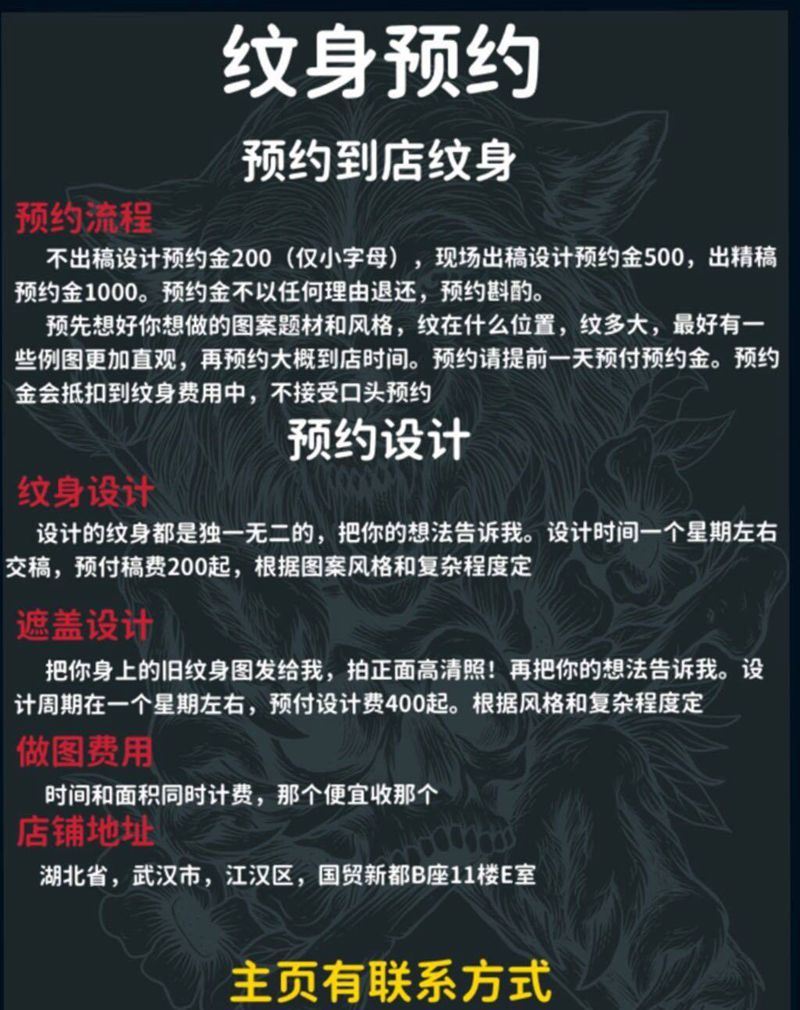 纹身预约

预约到店纹身

预约流程

不出稿设计预约金200（仅小字母），现场出稿设计预约金500，出精稿预约金1000。预约金不以任何理由退还，预约斟酌。

预先想好你想做的图案题材和风格，纹在什么位置，纹多大，最好有一些例图更加直观，再预约大概到店时间。预约请提前一天预付预约金。预约金会抵扣到纹身费用中，不接受口头预约

预约设计

纹身设计

设计的纹身都是独一无二的，把你的想法告诉我。设计时间一个星期左右交稿，预付稿费200起，根据图案风格和复杂程度定

遮盖设计

把你身上的旧纹身图发给我，拍正面高清照！再把你的想法告诉我。设计周期在一个星期左右，预付设计费400起。根据风格和复杂程度定

做图费用

时间和面积同时计费，那个便宜收那个

店铺地址

湖北省，武汉市，江汉区，国贸新都B座11楼E室

主页有联系方式